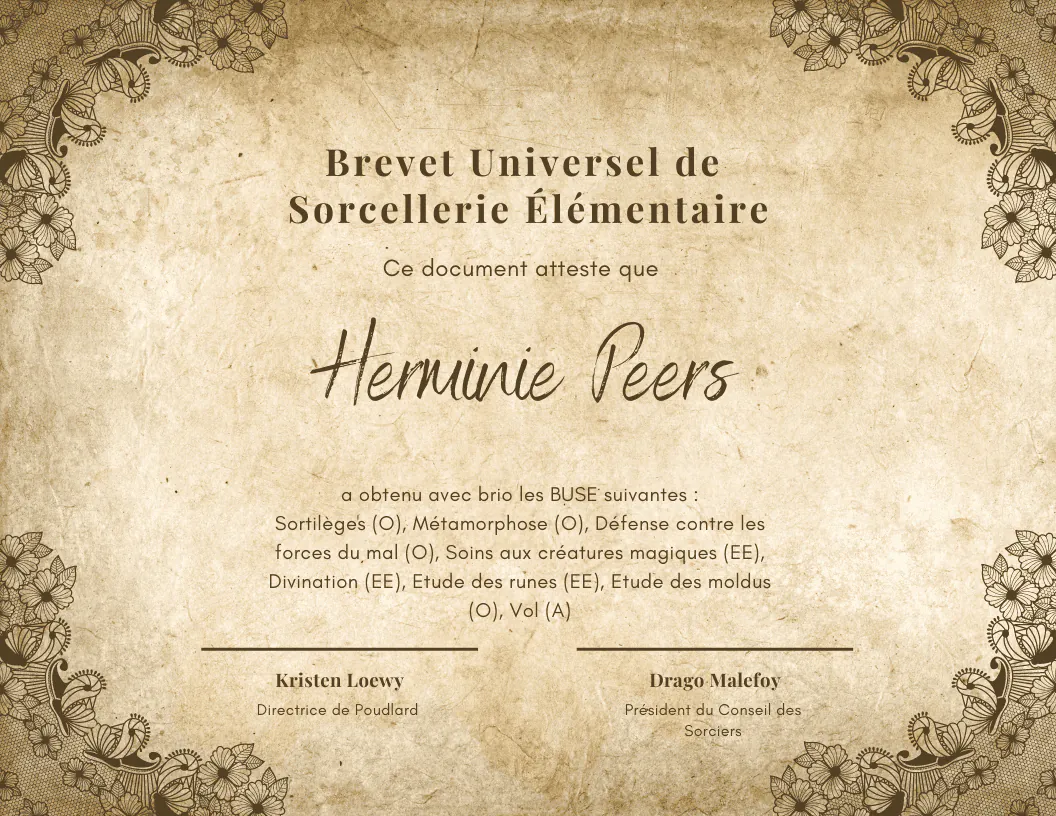 Brevet Universel de
Sorcellerie Élémentaire

Ce document atteste que

Herminie Peers

a obtenu avec brio les BUSE suivantes : Sortilèges (O), Métamorphose (O), Défense contre les forces du mal (O), Soins aux créatures magiques (EE), Divination (EE), Etude des runes (EE), Etude des moldus (O), Vol (A)

Kristen Loewy
Directrice de Poudlard

Drago Malefoy
Président du Conseil des Sorciers